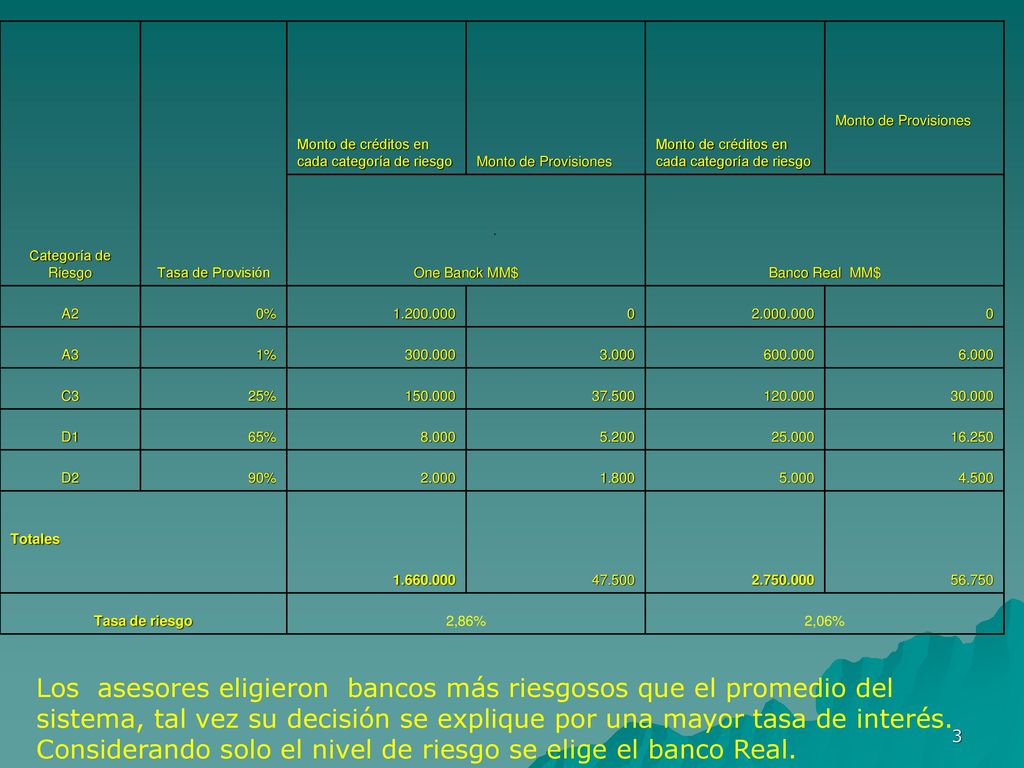 | Categoría de Riesgo | Tasa de Provisión | Monto de créditos en cada categoría de riesgo | Monto de Provisiones | Monto de créditos en cada categoría de riesgo | Monto de Provisiones |
|---|---|---|---|---|---|
| | | One Banck MM$ | | Banco Real MM$ | |
| A2 | 0% | 1.200.000 | 0 | 2.000.000 | 0 |
| A3 | 1% | 300.000 | 3.000 | 600.000 | 6.000 |
| C3 | 25% | 150.000 | 37.500 | 120.000 | 30.000 |
| D1 | 65% | 8.000 | 5.200 | 25.000 | 16.250 |
| D2 | 90% | 2.000 | 1.800 | 5.000 | 4.500 |
| Totales | | 1.660.000 | 47.500 | 2.750.000 | 56.750 |
| Tasa de riesgo | | 2,86% | | 2,06% | |

Los asesores eligieron bancos más riesgosos que el promedio del sistema, tal vez su decisión se explique por una mayor tasa de interés. Considerando solo el nivel de riesgo se elige el banco Real.

3